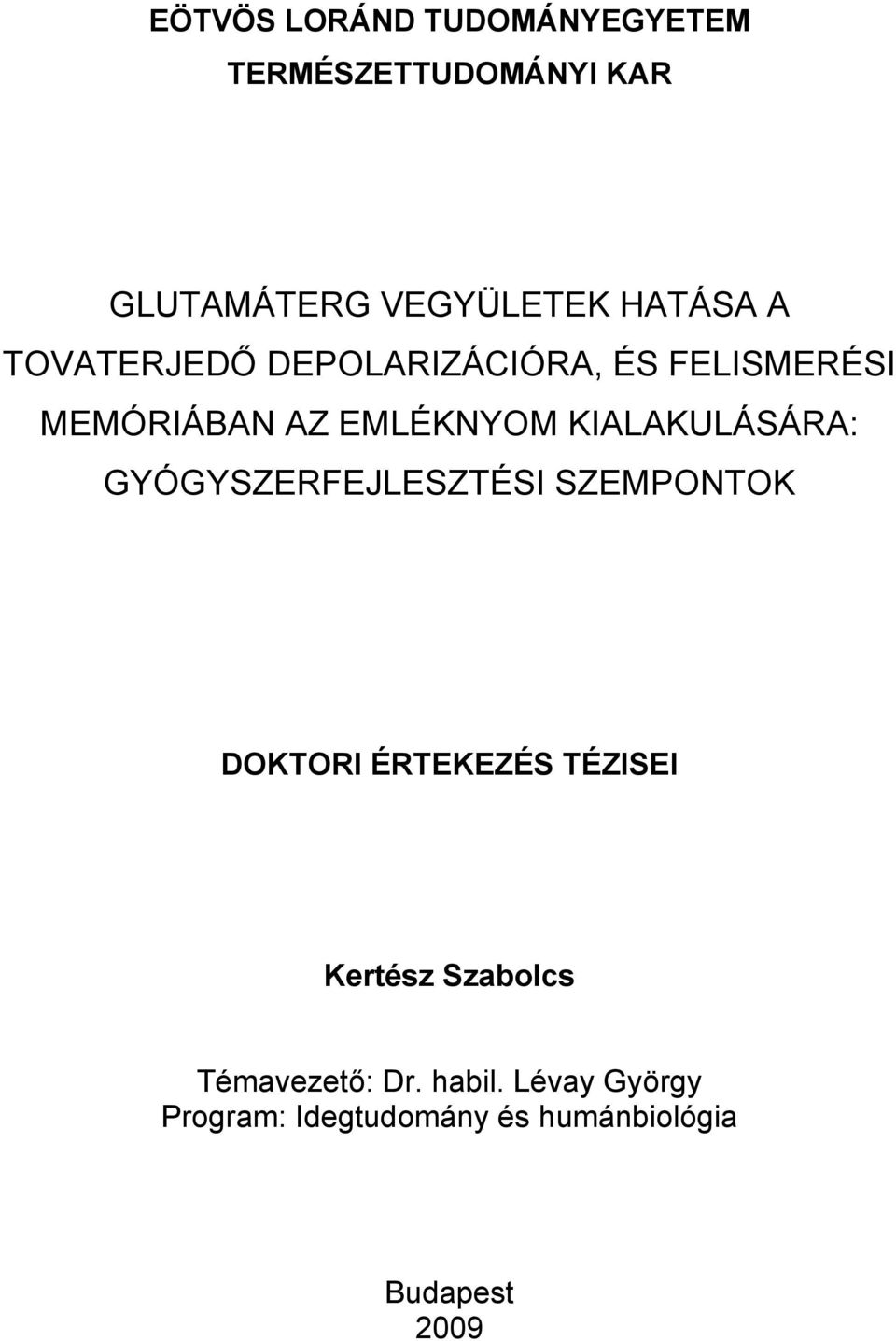 EÖTVÖS LORÁND TUDOMÁNYEGYETEM
TERMÉSZETTUDOMÁNYI KAR

GLUTAMÁTERG VEGYÜLETEK HATÁSA A TOVATERJEDŐ DEPOLARIZÁCIÓRA, ÉS FELISMERÉSI MEMÓRIÁBAN AZ EMLÉKNYOM KIALAKULÁSÁRA: GYÓGYSZERFEJLESZTÉSI SZEMPONTOK

DOKTORI ÉRTEKEZÉS TÉZISEI

Kertész Szabolcs

Témavezető: Dr. habil. Lévay György
Program: Idegtudomány és humánbiológia

Budapest
2009